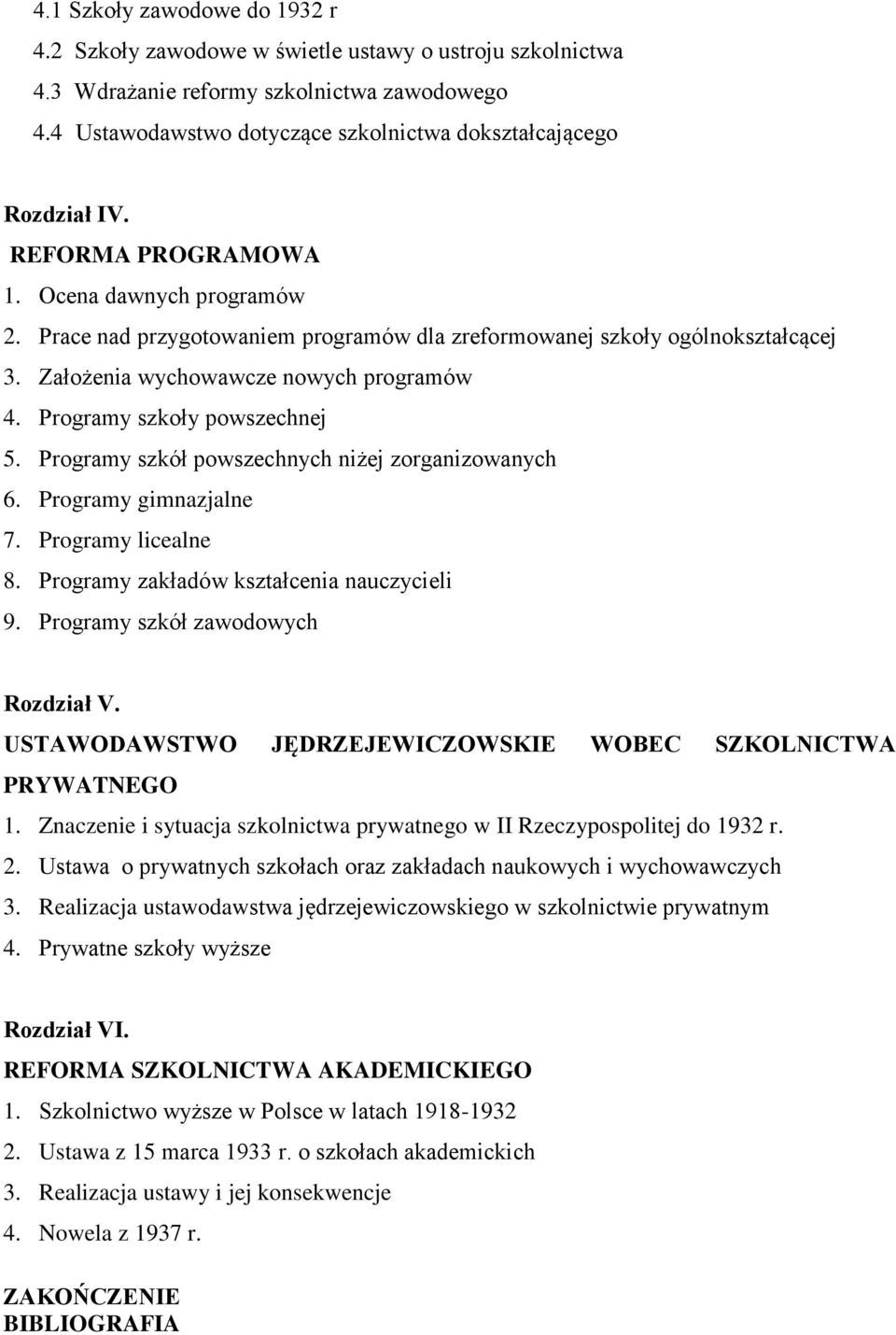 4.1 Szkoły zawodowe do 1932 r
4.2 Szkoły zawodowe w świetle ustawy o ustroju szkolnictwa
4.3 Wdrażanie reformy szkolnictwa zawodowego
4.4 Ustawodawstwo dotyczące szkolnictwa dokształcającego

Rozdział IV.
REFORMA PROGRAMOWA
1. Ocena dawnych programów
2. Prace nad przygotowaniem programów dla zreformowanej szkoły ogólnokształcącej
3. Założenia wychowawcze nowych programów
4. Programy szkoły powszechnej
5. Programy szkół powszechnych niżej zorganizowanych
6. Programy gimnazjalne
7. Programy licealne
8. Programy zakładów kształcenia nauczycieli
9. Programy szkół zawodowych

Rozdział V.
USTAWODAWSTWO JĘDRZEJEWICZOWSKIE WOBEC SZKOLNICTWA PRYWATNEGO
1. Znaczenie i sytuacja szkolnictwa prywatnego w II Rzeczypospolitej do 1932 r.
2. Ustawa o prywatnych szkołach oraz zakładach naukowych i wychowawczych
3. Realizacja ustawodawstwa jędrzejewiczowskiego w szkolnictwie prywatnym
4. Prywatne szkoły wyższe

Rozdział VI.
REFORMA SZKOLNICTWA AKADEMICKIEGO
1. Szkolnictwo wyższe w Polsce w latach 1918-1932
2. Ustawa z 15 marca 1933 r. o szkołach akademickich
3. Realizacja ustawy i jej konsekwencje
4. Nowela z 1937 r.

ZAKOŃCZENIE
BIBLIOGRAFIA